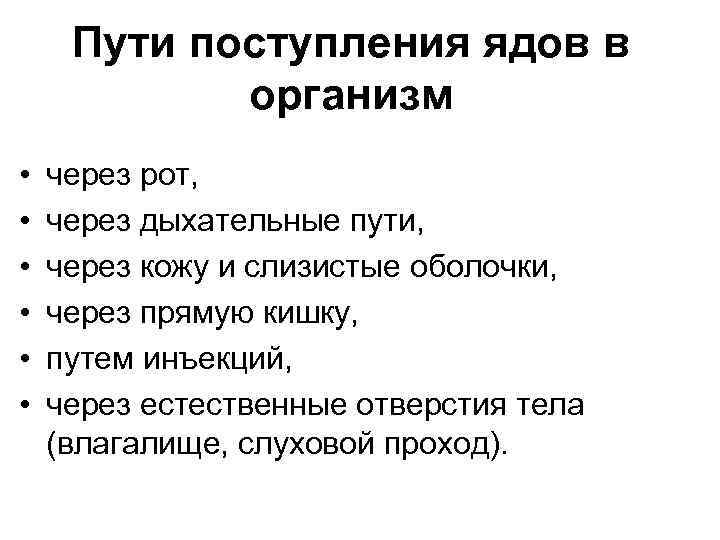 Пути поступления ядов в организм

• через рот,
• через дыхательные пути,
• через кожу и слизистые оболочки,
• через прямую кишку,
• путем инъекций,
• через естественные отверстия тела (влагалище, слуховой проход).